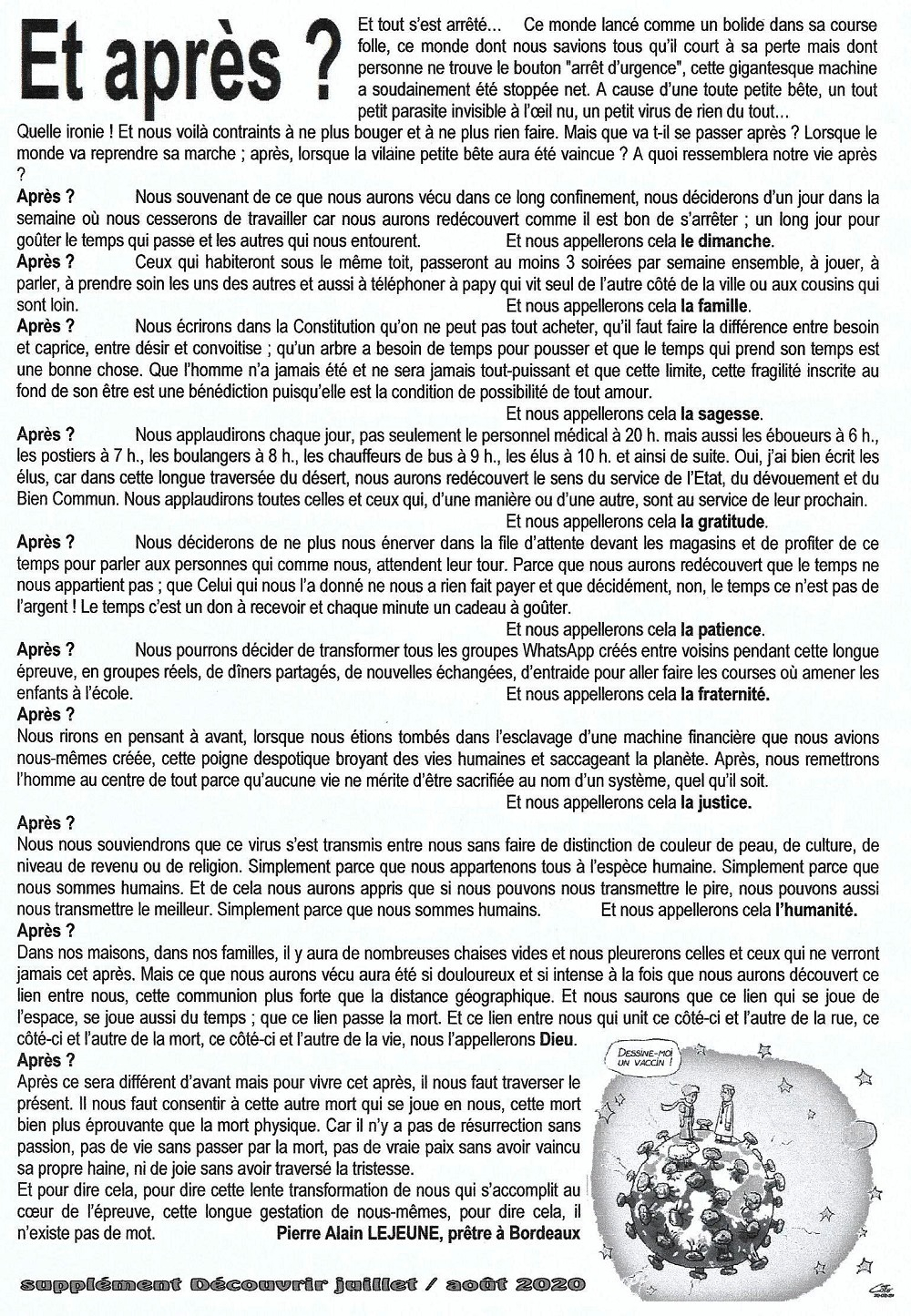 Et après ?

Et tout s'est arrêté... Ce monde lancé comme un bolide dans sa course folle, ce monde dont nous savions tous qu'il court à sa perte mais dont personne ne trouve le bouton "arrêt d'urgence", cette gigantesque machine a soudainement été stoppée net. A cause d'une toute petite bête, un tout petit parasite invisible à l'œil nu, un petit virus de rien du tout... Quelle ironie ! Et nous voilà contraints à ne plus bouger et à ne plus rien faire. Mais que va t-il se passer après ? Lorsque le monde va reprendre sa marche ; après, lorsque la vilaine petite bête aura été vaincue ? A quoi ressemblera notre vie après ?

Après ? Nous souvenant de ce que nous aurons vécu dans ce long confinement, nous déciderons d'un jour dans la semaine où nous cesserons de travailler car nous aurons redécouvert comme il est bon de s'arrêter ; un long jour pour goûter le temps qui passe et les autres qui nous entourent. Et nous appellerons cela le dimanche.

Après ? Ceux qui habiteront sous le même toit, passeront au moins 3 soirées par semaine ensemble, à jouer, à parler, à prendre soin les uns des autres et aussi à téléphoner à papy qui vit seul de l'autre côté de la ville ou aux cousins qui sont loin. Et nous appellerons cela la famille.

Après ? Nous écrirons dans la Constitution qu'on ne peut pas tout acheter, qu'il faut faire la différence entre besoin et caprice, entre désir et convoitise ; qu'un arbre a besoin de temps pour pousser et que le temps qui prend son temps est une bonne chose. Que l'homme n'a jamais été et ne sera jamais tout-puissant et que cette limite, cette fragilité inscrite au fond de son être est une bénédiction puisqu'elle est la condition de possibilité de tout amour.
Et nous appellerons cela la sagesse.

Après ? Nous applaudirons chaque jour, pas seulement le personnel médical à 20 h. mais aussi les éboueurs à 6 h., les postiers à 7 h., les boulangers à 8 h., les chauffeurs de bus à 9 h., les élus à 10 h. et ainsi de suite. Oui, j'ai bien écrit les élus, car dans cette longue traversée du désert, nous aurons redécouvert le sens du service de l'Etat, du dévouement et du Bien Commun. Nous applaudirons toutes celles et ceux qui, d'une manière ou d'une autre, sont au service de leur prochain.
Et nous appellerons cela la gratitude.

Après ? Nous déciderons de ne plus nous énerver dans la file d'attente devant les magasins et de profiter de ce temps pour parler aux personnes qui comme nous, attendent leur tour. Parce que nous aurons redécouvert que le temps ne nous appartient pas ; que Celui qui nous l'a donné ne nous a rien fait payer et que décidément, non, le temps ce n'est pas de l'argent ! Le temps c'est un don à recevoir et chaque minute un cadeau à goûter.
Et nous appellerons cela la patience.

Après ? Nous pourrons décider de transformer tous les groupes WhatsApp créés entre voisins pendant cette longue épreuve, en groupes réels, de dîners partagés, de nouvelles échangées, d'entraide pour aller faire les courses où amener les enfants à l'école. Et nous appellerons cela la fraternité.

Après ?
Nous rirons en pensant à avant, lorsque nous étions tombés dans l'esclavage d'une machine financière que nous avions nous-mêmes créée, cette poigne despotique broyant des vies humaines et saccageant la planète. Après, nous remettrons l'homme au centre de tout parce qu'aucune vie ne mérite d'être sacrifiée au nom d'un système, quel qu'il soit.
Et nous appellerons cela la justice.

Après ?
Nous nous souviendrons que ce virus s'est transmis entre nous sans faire de distinction de couleur de peau, de culture, de niveau de revenu ou de religion. Simplement parce que nous appartenons tous à l'espèce humaine. Simplement parce que nous sommes humains. Et de cela nous aurons appris que si nous pouvons nous transmettre le pire, nous pouvons aussi nous transmettre le meilleur. Simplement parce que nous sommes humains. Et nous appellerons cela l'humanité.

Après ?
Dans nos maisons, dans nos familles, il y aura de nombreuses chaises vides et nous pleurerons celles et ceux qui ne verront jamais cet après. Mais ce que nous aurons vécu aura été si douloureux et si intense à la fois que nous aurons découvert ce lien entre nous, cette communion plus forte que la distance géographique. Et nous saurons que ce lien qui se joue de l'espace, se joue aussi du temps ; que ce lien passe la mort. Et ce lien entre nous qui unit ce côté-ci et l'autre de la rue, ce côté-ci et l'autre de la mort, ce côté-ci et l'autre de la vie, nous l'appellerons Dieu.

Après ?
Après ce sera différent d'avant mais pour vivre cet après, il nous faut traverser le présent. Il nous faut consentir à cette autre mort qui se joue en nous, cette mort bien plus éprouvante que la mort physique. Car il n'y a pas de résurrection sans passion, pas de vie sans passer par la mort, pas de vraie paix sans avoir vaincu sa propre haine, ni de joie sans avoir traversé la tristesse.
Et pour dire cela, pour dire cette lente transformation de nous qui s'accomplit au cœur de l'épreuve, cette longue gestation de nous-mêmes, pour dire cela, il n'existe pas de mot.
Pierre Alain LEJEUNE, prêtre à Bordeaux

DESSINE-MOI UN VACCIN !

supplément Découvrir juillet / août 2020